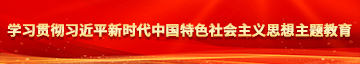 学习贯彻习近平新时代中国特色社会主义思想主题教育